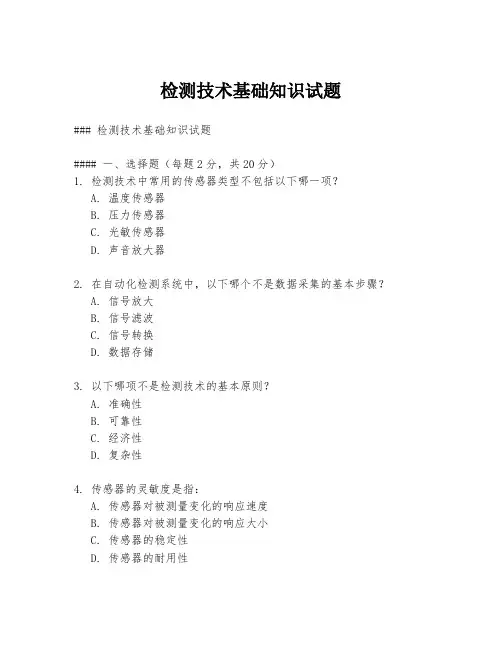 检测技术基础知识试题

### 检测技术基础知识试题

#### 一、选择题（每题 2 分，共 20 分）
1. 检测技术中常用的传感器类型不包括以下哪一项？
A. 温度传感器
B. 压力传感器
C. 光敏传感器
D. 声音放大器

2. 在自动化检测系统中，以下哪个不是数据采集的基本步骤？
A. 信号放大
B. 信号滤波
C. 信号转换
D. 数据存储

3. 以下哪项不是检测技术的基本原则？
A. 准确性
B. 可靠性
C. 经济性
D. 复杂性

4. 传感器的灵敏度是指：
A. 传感器对被测量变化的响应速度
B. 传感器对被测量变化的响应大小
C. 传感器的稳定性
D. 传感器的耐用性